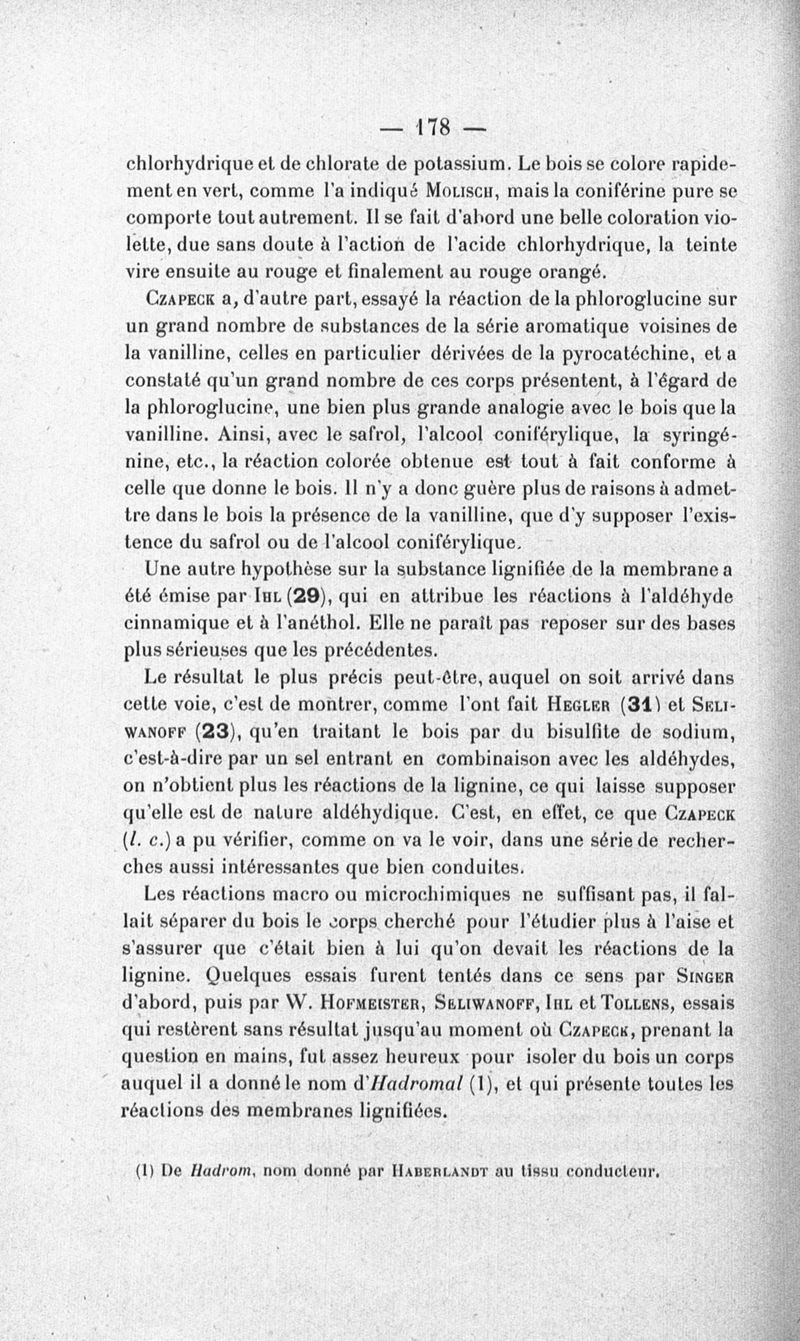 — 178 —

chlorhydrique et de chlorate de potassium. Le bois se colore rapidement en vert, comme l'a indiqué Molisch, mais la coniférine pure se comporte tout autrement. Il se fait d'abord une belle coloration violette, due sans doute à l'action de l'acide chlorhydrique, la teinte vire ensuite au rouge et finalement au rouge orangé.

Czapeck a, d'autre part, essayé la réaction de la phloroglucine sur un grand nombre de substances de la série aromatique voisines de la vanilline, celles en particulier dérivées de la pyrocatéchine, et a constaté qu'un grand nombre de ces corps présentent, à l'égard de la phloroglucine, une bien plus grande analogie avec le bois que la vanilline. Ainsi, avec le safrol, l'alcool coniférylique, la syringénine, etc., la réaction colorée obtenue est tout à fait conforme à celle que donne le bois. Il n'y a donc guère plus de raisons à admettre dans le bois la présence de la vanilline, que d'y supposer l'existence du safrol ou de l'alcool coniférylique.

Une autre hypothèse sur la substance lignifiée de la membrane a été émise par Ihl (29), qui en attribue les réactions à l'aldéhyde cinnamique et à l'anéthol. Elle ne paraît pas reposer sur des bases plus sérieuses que les précédentes.

Le résultat le plus précis peut-être, auquel on soit arrivé dans cette voie, c'est de montrer, comme l'ont fait Hegler (31) et Seliwanoff (23), qu'en traitant le bois par du bisulfite de sodium, c'est-à-dire par un sel entrant en combinaison avec les aldéhydes, on n'obtient plus les réactions de la lignine, ce qui laisse supposer qu'elle est de nature aldéhydique. C'est, en effet, ce que Czapeck (l. c.) a pu vérifier, comme on va le voir, dans une série de recherches aussi intéressantes que bien conduites.

Les réactions macro ou microchimiques ne suffisant pas, il fallait séparer du bois le corps cherché pour l'étudier plus à l'aise et s'assurer que c'était bien à lui qu'on devait les réactions de la lignine. Quelques essais furent tentés dans ce sens par Singer d'abord, puis par W. Hofmeister, Seliwanoff, Ihl et Tollens, essais qui restèrent sans résultat jusqu'au moment où Czapeck, prenant la question en mains, fut assez heureux pour isoler du bois un corps auquel il a donné le nom d'Hadromal (1), et qui présente toutes les réactions des membranes lignifiées.

(1) De Hadrom, nom donné par Haberlandt au tissu conducteur.